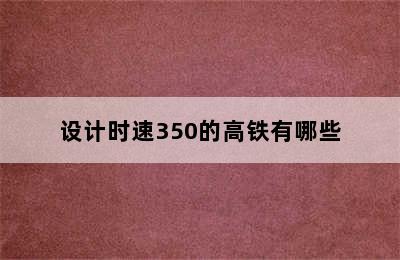 设计时速350的高铁有哪些